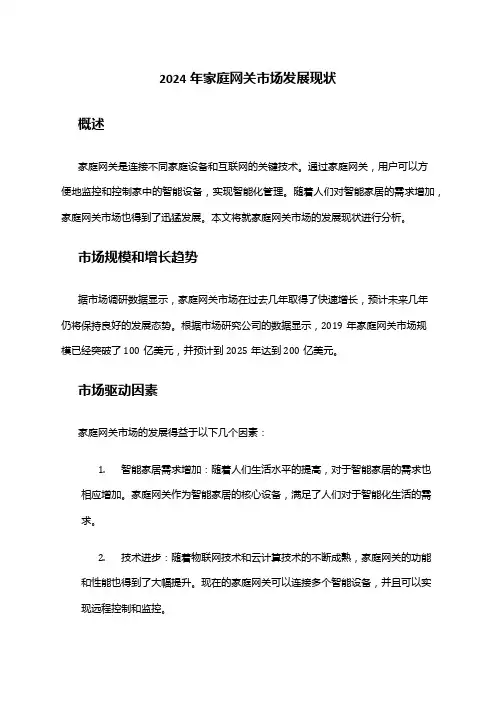 2024 年家庭网关市场发展现状

概述

家庭网关是连接不同家庭设备和互联网的关键技术。通过家庭网关，用户可以方便地监控和控制家中的智能设备，实现智能化管理。随着人们对智能家居的需求增加，家庭网关市场也得到了迅猛发展。本文将就家庭网关市场的发展现状进行分析。

市场规模和增长趋势

据市场调研数据显示，家庭网关市场在过去几年取得了快速增长，预计未来几年仍将保持良好的发展态势。根据市场研究公司的数据显示，2019 年家庭网关市场规模已经突破了 100 亿美元，并预计到 2025 年达到 200 亿美元。

市场驱动因素

家庭网关市场的发展得益于以下几个因素：

1. 智能家居需求增加：随着人们生活水平的提高，对于智能家居的需求也相应增加。家庭网关作为智能家居的核心设备，满足了人们对于智能化生活的需求。

2. 技术进步：随着物联网技术和云计算技术的不断成熟，家庭网关的功能和性能也得到了大幅提升。现在的家庭网关可以连接多个智能设备，并且可以实现远程控制和监控。